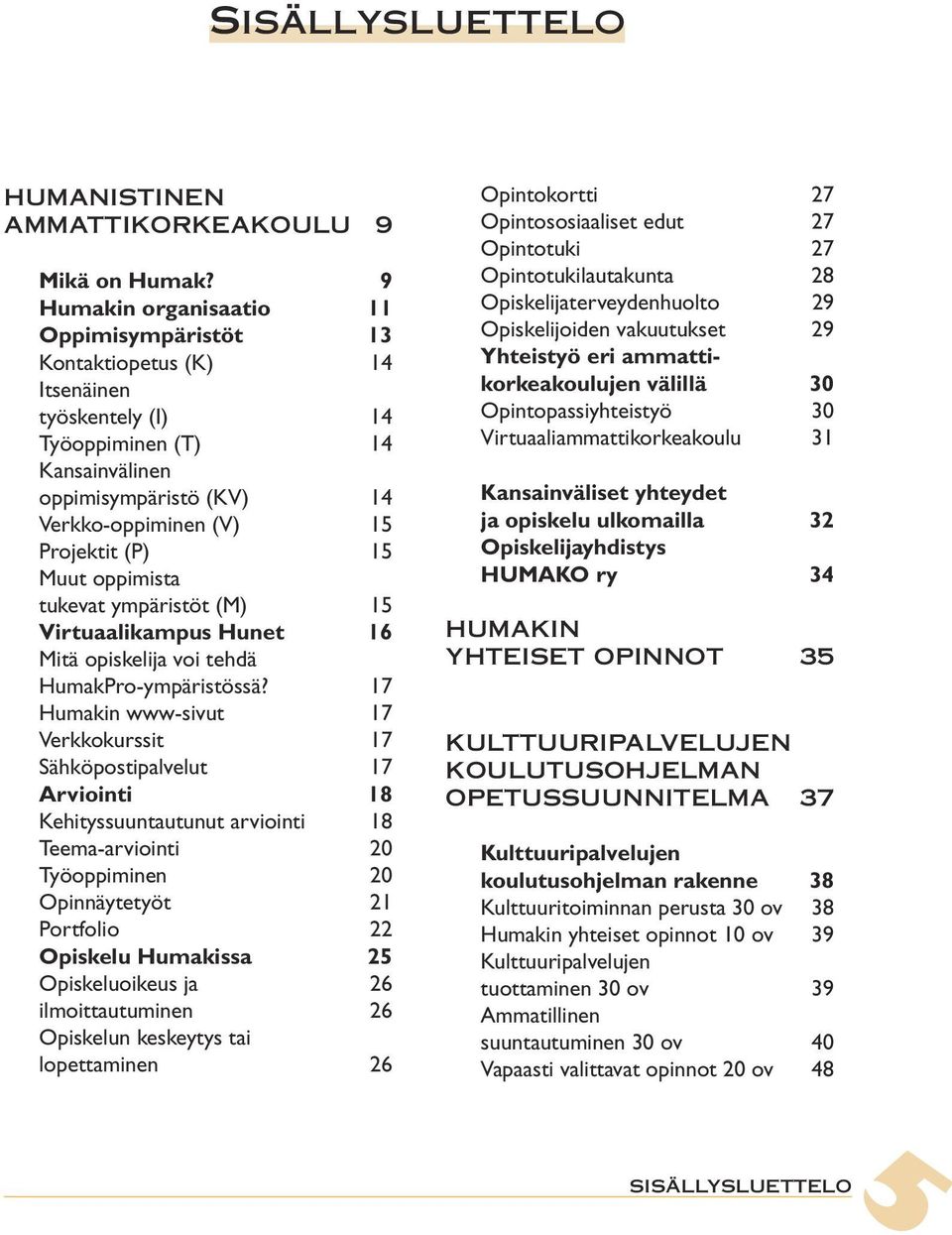 SISÄLLYSLUETTELO

HUMANISTINEN AMMATTIKORKEAKOULU 9

Mikä on Humak? 9
Humakin organisaatio 11
Oppimisympäristöt 13
Kontaktiopetus (K) 14
Itsenäinen työskentely (I) 14
Työoppiminen (T) 14
Kansainvälinen oppimisympäristö (KV) 14
Verkko-oppiminen (V) 15
Projektit (P) 15
Muut oppimista tukevat ympäristöt (M) 15
Virtuaalikampus Hunet 16
Mitä opiskelija voi tehdä HumakPro-ympäristössä? 17
Humakin www-sivut 17
Verkkokurssit 17
Sähköpostipalvelut 17
Arviointi 18
Kehityssuuntautunut arviointi 18
Teema-arviointi 20
Työoppiminen 20
Opinnäytetyöt 21
Portfolio 22
Opiskelu Humakissa 25
Opiskeluoikeus ja 26
ilmoittautuminen 26
Opiskelun keskeytys tai lopettaminen 26

Opintokortti 27
Opintososiaaliset edut 27
Opintotuki 27
Opintotukilautakunta 28
Opiskelijaterveydenhuolto 29
Opiskelijoiden vakuutukset 29
Yhteistyö eri ammattikorkeakoulujen välillä 30
Opintopassiyhteistyö 30
Virtuaaliammattikorkeakoulu 31

Kansainväliset yhteydet ja opiskelu ulkomailla 32
Opiskelijayhdistys HUMAKO ry 34

HUMAKIN YHTEISET OPINNOT 35

KULTTUURIPALVELUJEN KOULUTUSOHJELMAN OPETUSSUUNNITELMA 37

Kulttuuripalvelujen koulutusohjelman rakenne 38
Kulttuuritoiminnan perusta 30 ov 38
Humakin yhteiset opinnot 10 ov 39
Kulttuuripalvelujen tuottaminen 30 ov 39
Ammatillinen suuntautuminen 30 ov 40
Vapaasti valittavat opinnot 20 ov 48

SISÄLLYSLUETTELO 5